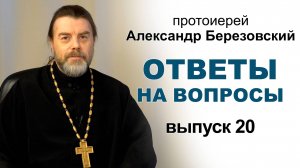 протоиерей
Александр Березовский

ОТВЕТЫ
НА ВОПРОСЫ

выпуск 20